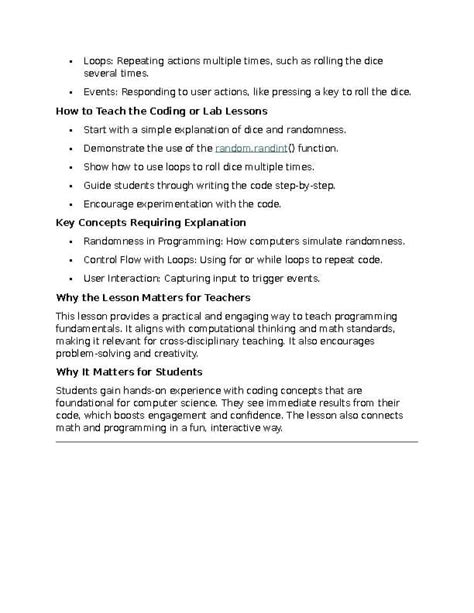 • Loops: Repeating actions multiple times, such as rolling the dice several times.
• Events: Responding to user actions, like pressing a key to roll the dice.

How to Teach the Coding or Lab Lessons

• Start with a simple explanation of dice and randomness.
• Demonstrate the use of the random.randint() function.
• Show how to use loops to roll dice multiple times.
• Guide students through writing the code step-by-step.
• Encourage experimentation with the code.

Key Concepts Requiring Explanation

• Randomness in Programming: How computers simulate randomness.
• Control Flow with Loops: Using for or while loops to repeat code.
• User Interaction: Capturing input to trigger events.

Why the Lesson Matters for Teachers

This lesson provides a practical and engaging way to teach programming fundamentals. It aligns with computational thinking and math standards, making it relevant for cross-disciplinary teaching. It also encourages problem-solving and creativity.

Why It Matters for Students

Students gain hands-on experience with coding concepts that are foundational for computer science. They see immediate results from their code, which boosts engagement and confidence. The lesson also connects math and programming in a fun, interactive way.